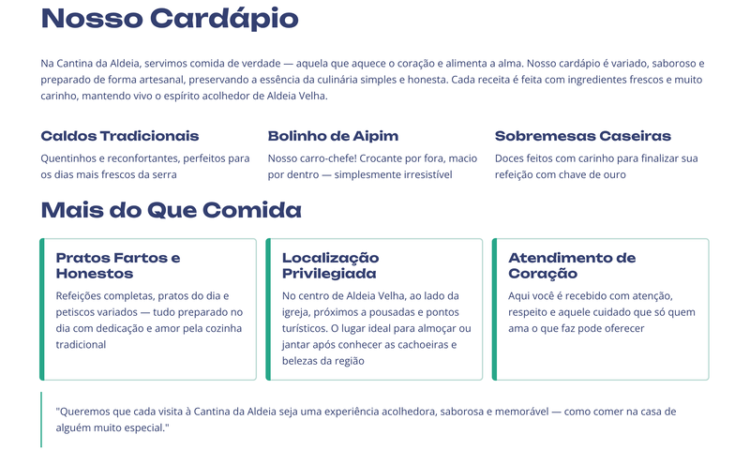 Nosso Cardápio

Na Cantina da Aldeia, servimos comida de verdade — aquela que aquece o coração e alimenta a alma. Nosso cardápio é variado, saboroso e preparado de forma artesanal, preservando a essência da culinária simples e honesta. Cada receita é feita com ingredientes frescos e muito carinho, mantendo vivo o espírito acolhedor de Aldeia Velha.

Caldos Tradicionais

Quentinhos e reconfortantes, perfeitos para os dias mais frescos da serra

Bolinho de Aipim

Nosso carro-chefe! Crocante por fora, macio por dentro — simplesmente irresistível

Sobremesas Caseiras

Doces feitos com carinho para finalizar sua refeição com chave de ouro

Mais do Que Comida

Pratos Fartos e Honestos

Refeições completas, pratos do dia e petiscos variados — tudo preparado no dia com dedicação e amor pela cozinha tradicional

Localização Privilegiada

No centro de Aldeia Velha, ao lado da igreja, próximos a pousadas e pontos turísticos. O lugar ideal para almoçar ou jantar após conhecer as cachoeiras e belezas da região

Atendimento de Coração

Aqui você é recebido com atenção, respeito e aquele cuidado que só quem ama o que faz pode oferecer

"Queremos que cada visita à Cantina da Aldeia seja uma experiência acolhedora, saborosa e memorável — como comer na casa de alguém muito especial."